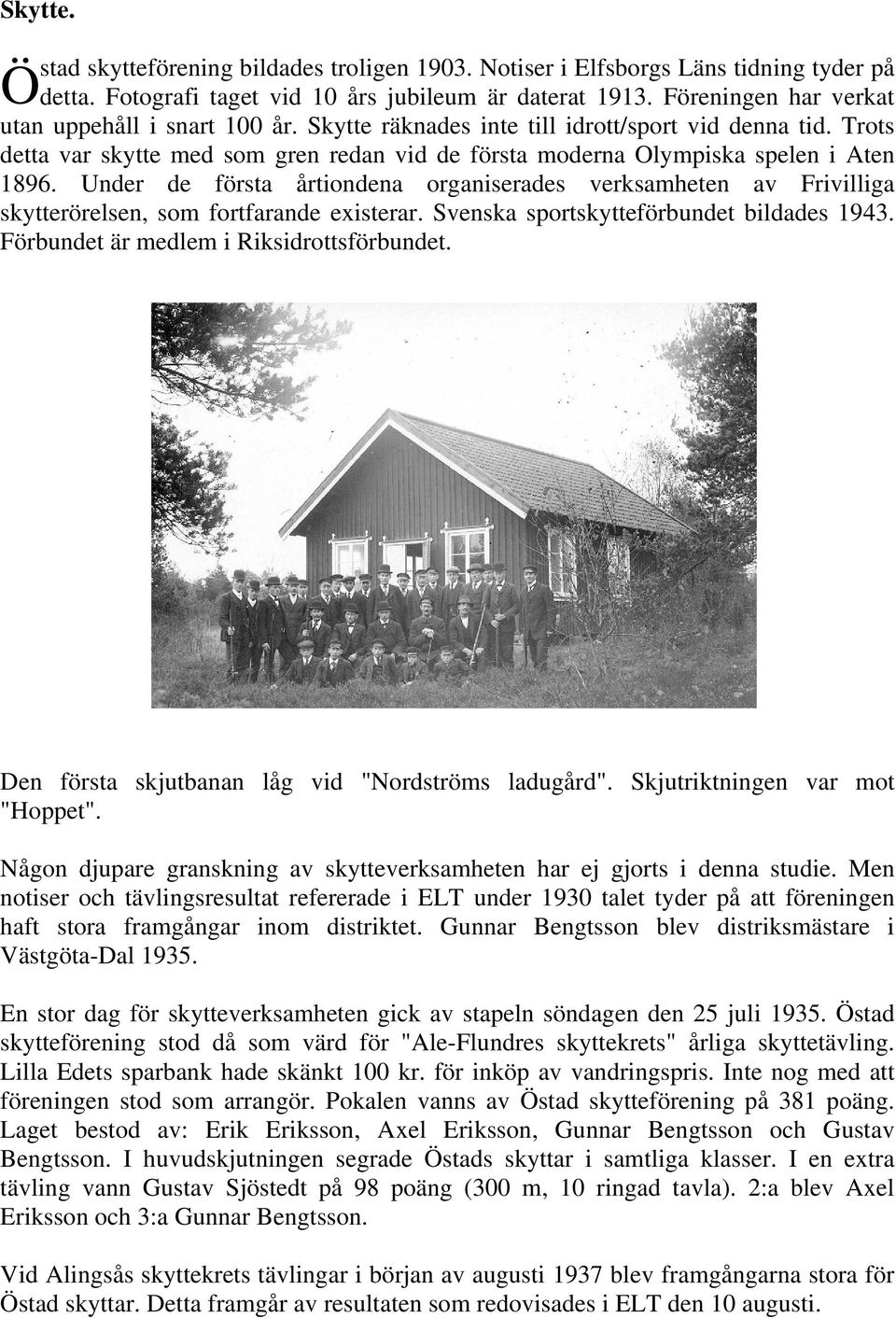 Skytte.

Östad skytteförening bildades troligen 1903. Notiser i Elfsborgs Läns tidning tyder på detta. Fotografi taget vid 10 års jubileum är daterat 1913. Föreningen har verkat utan uppehåll i snart 100 år. Skytte räknades inte till idrott/sport vid denna tid. Trots detta var skytte med som gren redan vid de första moderna Olympiska spelen i Aten 1896. Under de första årtiondena organiserades verksamheten av Frivilliga skytterörelsen, som fortfarande existerar. Svenska sportskytteförbundet bildades 1943. Förbundet är medlem i Riksidrottsförbundet.

Den första skjutbanan låg vid "Nordströms ladugård". Skjutriktningen var mot "Hoppet".

Någon djupare granskning av skytteverksamheten har ej gjorts i denna studie. Men notiser och tävlingsresultat refererade i ELT under 1930 talet tyder på att föreningen haft stora framgångar inom distriktet. Gunnar Bengtsson blev distriksmästare i Västgöta-Dal 1935.

En stor dag för skytteverksamheten gick av stapeln söndagen den 25 juli 1935. Östad skytteförening stod då som värd för "Ale-Flundres skyttekrets" årliga skyttetävling. Lilla Edets sparbank hade skänkt 100 kr. för inköp av vandringspris. Inte nog med att föreningen stod som arrangör. Pokalen vanns av Östad skytteförening på 381 poäng. Laget bestod av: Erik Eriksson, Axel Eriksson, Gunnar Bengtsson och Gustav Bengtsson. I huvudskjutningen segrade Östads skyttar i samtliga klasser. I en extra tävling vann Gustav Sjöstedt på 98 poäng (300 m, 10 ringad tavla). 2:a blev Axel Eriksson och 3:a Gunnar Bengtsson.

Vid Alingsås skyttekrets tävlingar i början av augusti 1937 blev framgångarna stora för Östad skyttar. Detta framgår av resultaten som redovisades i ELT den 10 augusti.